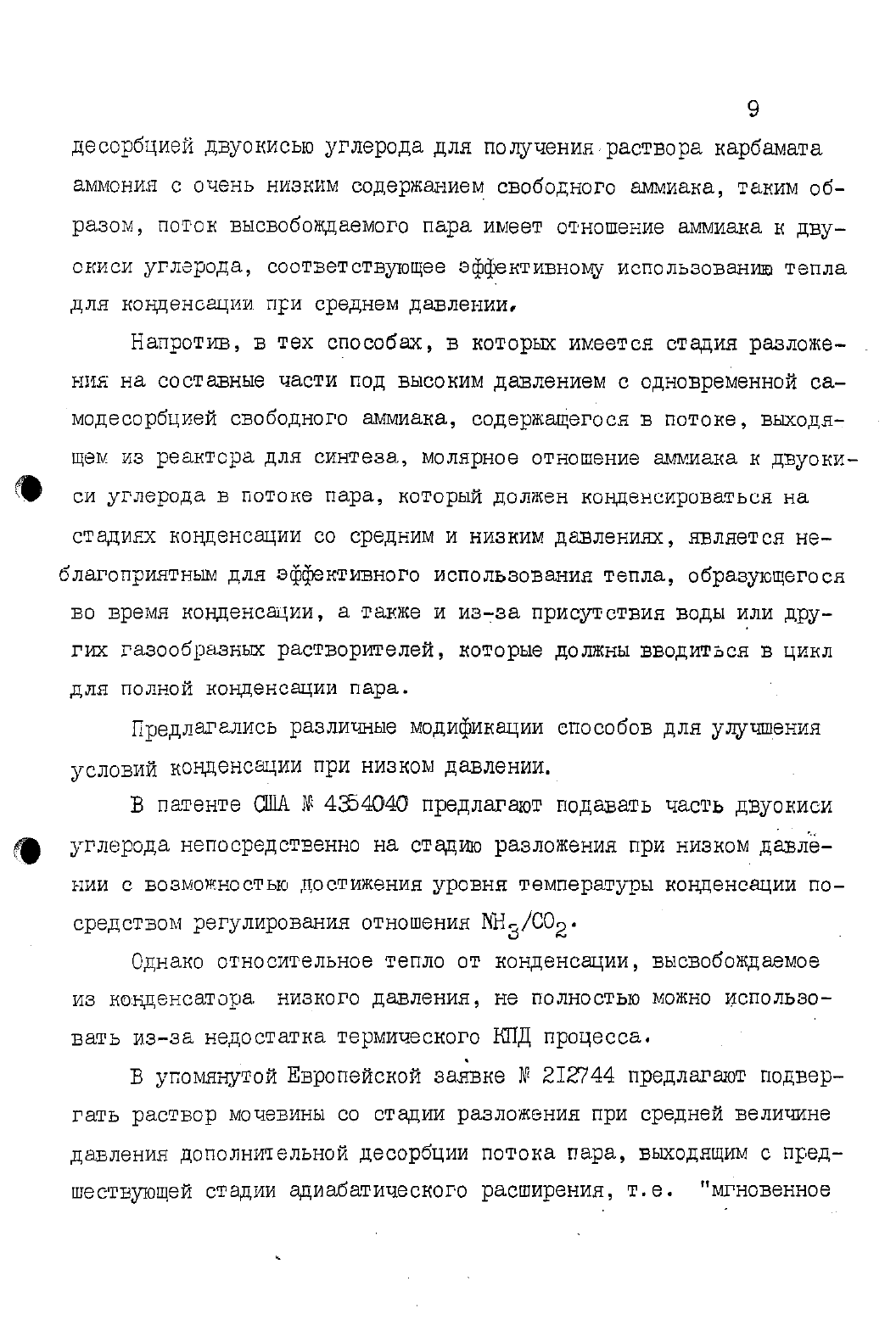 9

десорбцией двуокисью углерода для получения раствора карбамата аммония с очень низким содержанием свободного аммиака, таким образом, поток высвобождаемого пара имеет отношение аммиака к двуокиси углерода, соответствующее эффективному использованию тепла для конденсации при среднем давлении.

Напротив, в тех способах, в которых имеется стадия разложения на составные части под высоким давлением с одновременной самодесорбцией свободного аммиака, содержащегося в потоке, выходящем из реактора для синтеза, молярное отношение аммиака к двуокиси углерода в потоке пара, который должен конденсироваться на стадиях конденсации со средним и низким давлениях, является неблагоприятным для эффективного использования тепла, образующегося во время конденсации, а также и из-за присутствия воды или других газообразных растворителей, которые должны вводиться в цикл для полной конденсации пара.

Предлагались различные модификации способов для улучшения условий конденсации при низком давлении.

В патенте США № 4354040 предлагают подавать часть двуокиси углерода непосредственно на стадию разложения при низком давлении с возможностью достижения уровня температуры конденсации посредством регулирования отношения $NH_3/CO_2$.

Однако относительное тепло от конденсации, высвобождаемое из конденсатора низкого давления, не полностью можно использовать из-за недостатка термического КПД процесса.

В упомянутой Европейской заявке № 212744 предлагают подвергать раствор мочевины со стадии разложения при средней величине давления дополнительной десорбции потока пара, выходящим с предшествующей стадии адиабатического расширения, т.е. "мгновенное